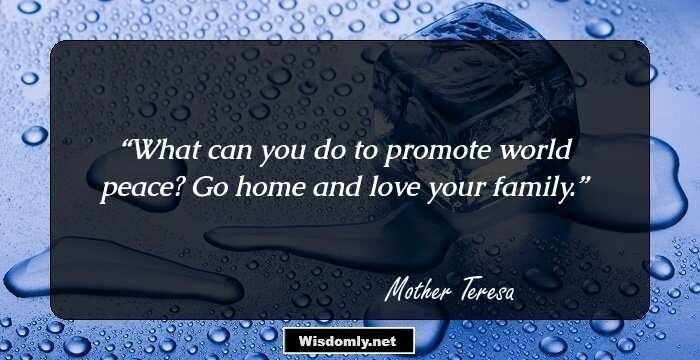 “What can you do to promote world peace? Go home and love your family.”

Mother Teresa

Wisdomly.net